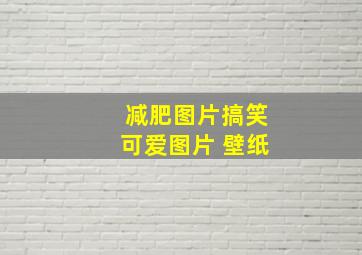 减肥图片搞笑
可爱图片 壁纸